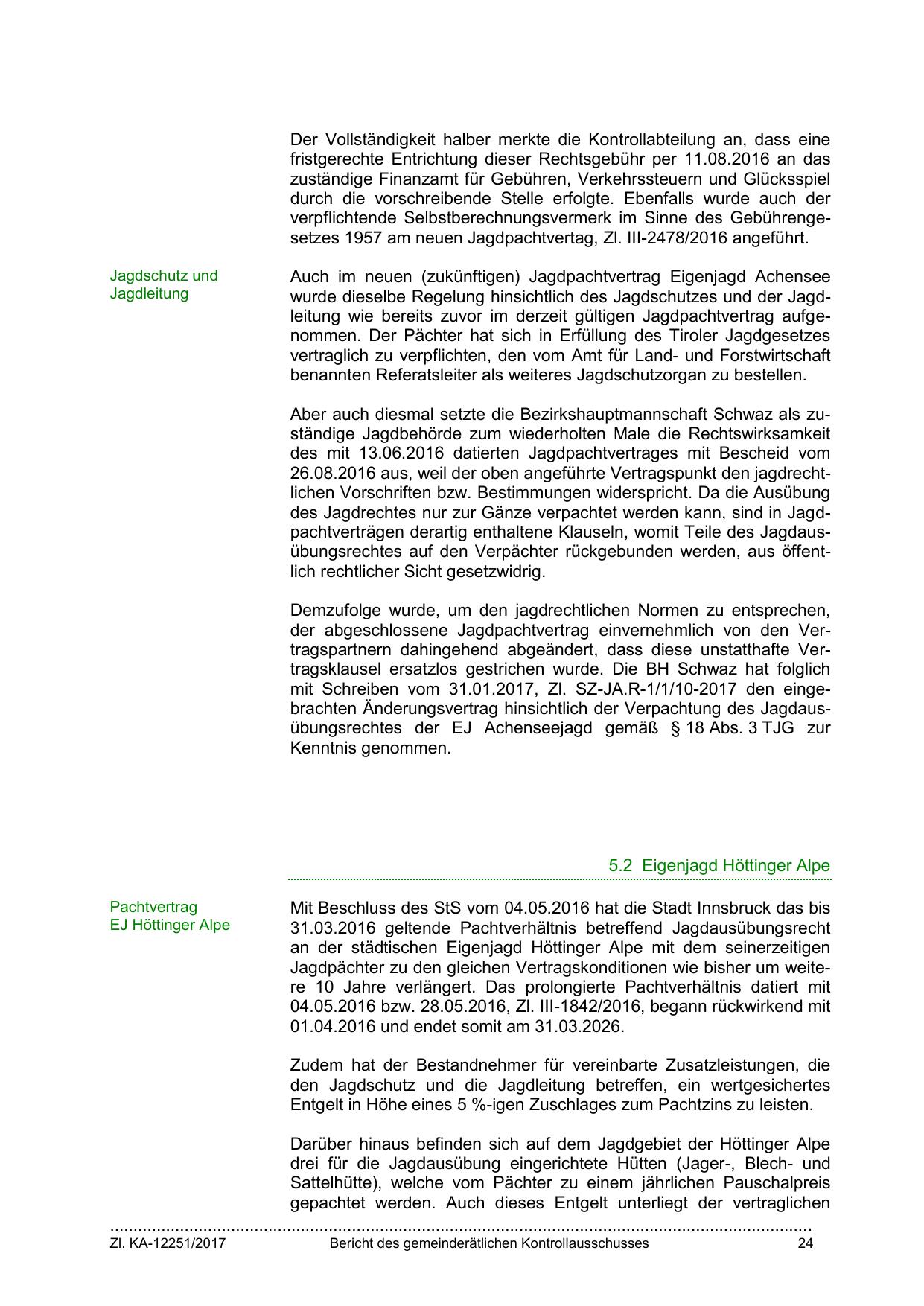 Der Vollständigkeit halber merkte die Kontrollabteilung an, dass eine fristgerechte Entrichtung dieser Rechtsgebühr per 11.08.2016 an das zuständige Finanzamt für Gebühren, Verkehrssteuern und Glücksspiel durch die vorschreibende Stelle erfolgte. Ebenfalls wurde auch der verpflichtende Selbstberechnungsvermerk im Sinne des Gebührengesetzes 1957 am neuen Jagdpachtvertag, Zl. III-2478/2016 angeführt.

Jagdschutz und Jagdleitung

Auch im neuen (zukünftigen) Jagdpachtvertrag Eigenjagd Achensee wurde dieselbe Regelung hinsichtlich des Jagdschutzes und der Jagdleitung wie bereits zuvor im derzeit gültigen Jagdpachtvertrag aufgenommen. Der Pächter hat sich in Erfüllung des Tiroler Jagdgesetzes vertraglich zu verpflichten, den vom Amt für Land- und Forstwirtschaft benannten Referatsleiter als weiteres Jagdschutzorgan zu bestellen.

Aber auch diesmal setzte die Bezirkshauptmannschaft Schwaz als zuständige Jagdbehörde zum wiederholten Male die Rechtswirksamkeit des mit 13.06.2016 datierten Jagdpachtvertrages mit Bescheid vom 26.08.2016 aus, weil der oben angeführte Vertragspunkt den jagdrechtlichen Vorschriften bzw. Bestimmungen widerspricht. Da die Ausübung des Jagdrechtes nur zur Gänze verpachtet werden kann, sind in Jagdpachtverträgen derartig enthaltene Klauseln, womit Teile des Jagdausübungsrechtes auf den Verpächter rückgebunden werden, aus öffentlich rechtlicher Sicht gesetzwidrig.

Demzufolge wurde, um den jagdrechtlichen Normen zu entsprechen, der abgeschlossene Jagdpachtvertrag einvernehmlich von den Vertragspartnern dahingehend abgeändert, dass diese unstatthafte Vertragsklausel ersatzlos gestrichen wurde. Die BH Schwaz hat folglich mit Schreiben vom 31.01.2017, Zl. SZ-JA.R-1/1/10-2017 den eingebrachten Änderungsvertrag hinsichtlich der Verpachtung des Jagdausübungsrechtes der EJ Achenseejagd gemäß § 18 Abs. 3 TJG zur Kenntnis genommen.

5.2 Eigenjagd Höttinger Alpe

Pachtvertrag EJ Höttinger Alpe

Mit Beschluss des StS vom 04.05.2016 hat die Stadt Innsbruck das bis 31.03.2016 geltende Pachtverhältnis betreffend Jagdausübungsrecht an der städtischen Eigenjagd Höttinger Alpe mit dem seinerzeitigen Jagdpächter zu den gleichen Vertragskonditionen wie bisher um weitere 10 Jahre verlängert. Das prolongierte Pachtverhältnis datiert mit 04.05.2016 bzw. 28.05.2016, Zl. III-1842/2016, begann rückwirkend mit 01.04.2016 und endet somit am 31.03.2026.

Zudem hat der Bestandnehmer für vereinbarte Zusatzleistungen, die den Jagdschutz und die Jagdleitung betreffen, ein wertgesichertes Entgelt in Höhe eines 5 %-igen Zuschlages zum Pachtzins zu leisten.

Darüber hinaus befinden sich auf dem Jagdgebiet der Höttinger Alpe drei für die Jagdausübung eingerichtete Hütten (Jager-, Blech- und Sattelhütte), welche vom Pächter zu einem jährlichen Pauschalpreis gepachtet werden. Auch dieses Entgelt unterliegt der vertraglichen

Zl. KA-12251/2017 Bericht des gemeinderätlichen Kontrollausschusses 24